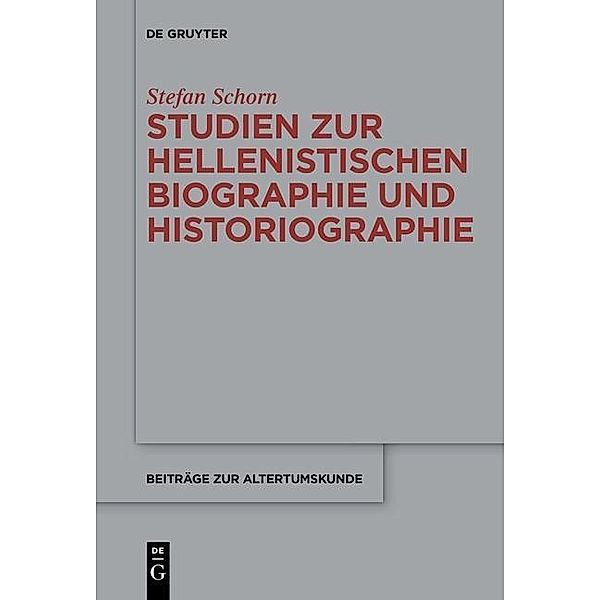 DE GRUYTER

Stefan Schorn

STUDIEN ZUR HELLENISTISCHEN BIOGRAPHIE UND HISTORIOGRAPHIE

BEITRÄGE ZUR ALTERTUMSKUNDE

DE
G